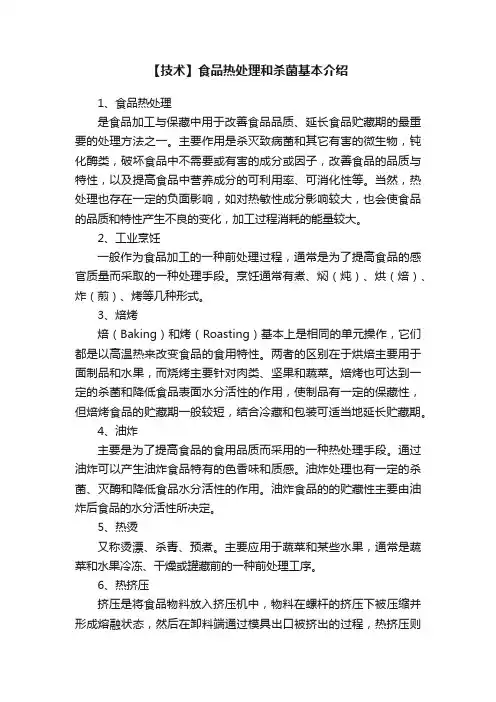 【技术】食品热处理和杀菌基本介绍

1、食品热处理

是食品加工与保藏中用于改善食品品质、延长食品贮藏期的最重要的处理方法之一。主要作用是杀灭致病菌和其它有害的微生物，钝化酶类，破坏食品中不需要或有害的成分或因子，改善食品的品质与特性，以及提高食品中营养成分的可利用率、可消化性等。当然，热处理也存在一定的负面影响，如对热敏性成分影响较大，也会使食品的品质和特性产生不良的变化，加工过程消耗的能量较大。

2、工业烹饪

一般作为食品加工的一种前处理过程，通常是为了提高食品的感官质量而采取的一种处理手段。烹饪通常有煮、焖（炖）、烘（焙）、炸（煎）、烤等几种形式。

3、焙烤

焙（Baking）和烤（Roasting）基本上是相同的单元操作，它们都是以高温热来改变食品的食用特性。两者的区别在于烘焙主要用于面制品和水果，而烧烤主要针对肉类、坚果和蔬菜。焙烤也可达到一定的杀菌和降低食品表面水分活性的作用，使制品有一定的保藏性，但焙烤食品的贮藏期一般较短，结合冷藏和包装可适当地延长贮藏期。

4、油炸

主要是为了提高食品的食用品质而采用的一种热处理手段。通过油炸可以产生油炸食品特有的色香味和质感。油炸处理也有一定的杀菌、灭酶和降低食品水分活性的作用。油炸食品的的贮藏性主要由油炸后食品的水分活性所决定。

5、热烫

又称烫漂、杀青、预煮。主要应用于蔬菜和某些水果，通常是蔬菜和水果冷冻、干燥或罐藏前的一种前处理工序。

6、热挤压

挤压是将食品物料放入挤压机中，物料在螺杆的挤压下被压缩并形成熔融状态，然后在卸料端通过模具出口被挤出的过程，热挤压则